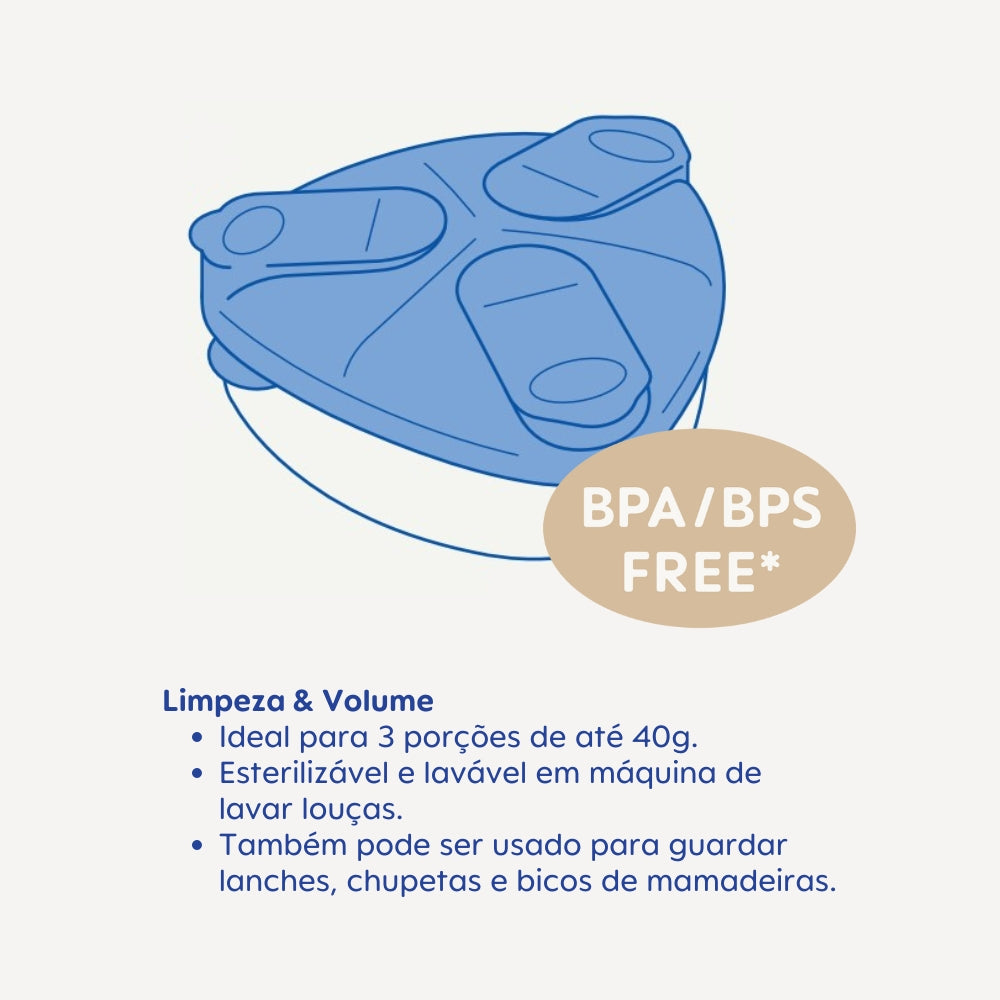 BPA/BPS FREE*

Limpeza & Volume
• Ideal para 3 porções de até 40g.
• Esterilizável e lavável em máquina de lavar louças.
• Também pode ser usado para guardar lanches, chupetas e bicos de mamadeiras.